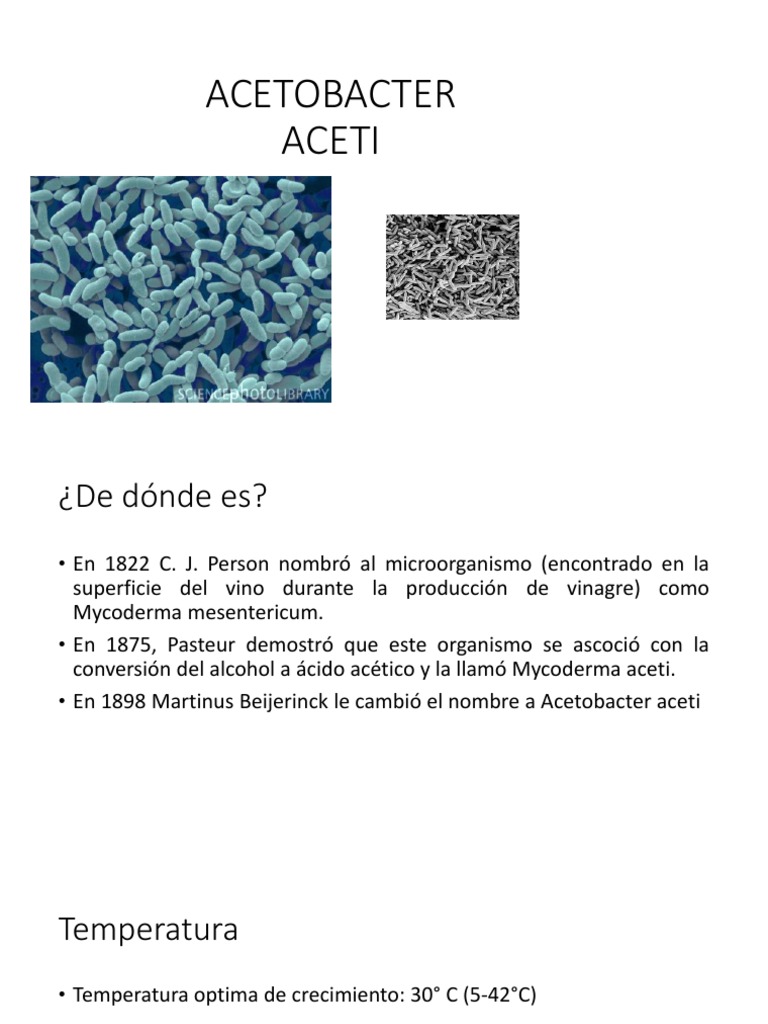 ACETOBACTER
ACETI

SCIENCEphotoLIBRARY

¿De dónde es?

• En 1822 C. J. Person nombró al microorganismo (encontrado en la superficie del vino durante la producción de vinagre) como Mycoderma mesentericum.
• En 1875, Pasteur demostró que este organismo se ascoció con la conversión del alcohol a ácido acético y la llamó Mycoderma aceti.
• En 1898 Martinus Beijerinck le cambió el nombre a Acetobacter aceti

Temperatura

• Temperatura optima de crecimiento: 30° C (5-42°C)